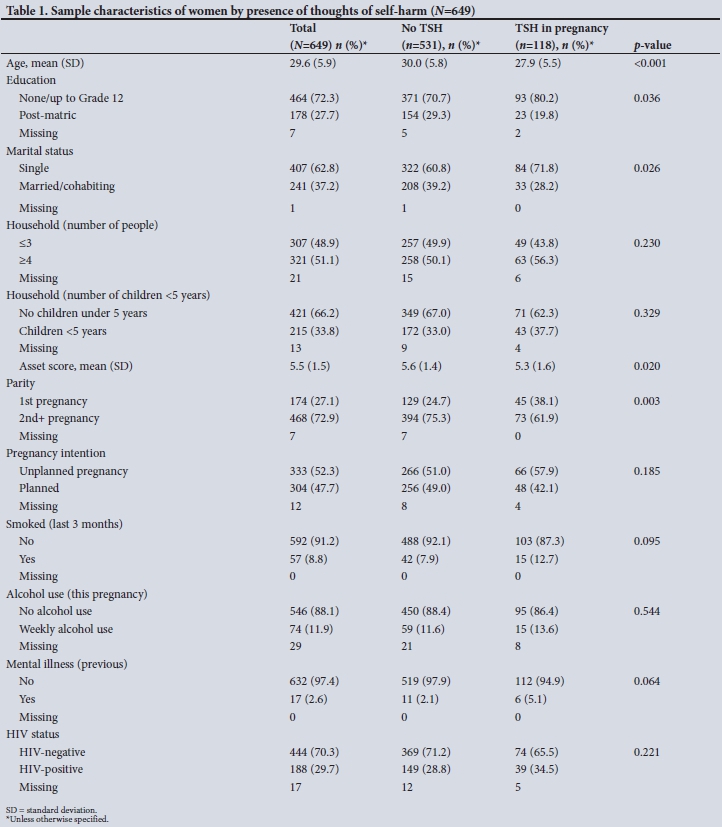 Table 1. Sample characteristics of women by presence of thoughts of self-harm (N=649)

|  | Total (N=649) n (%)* | No TSH (n=531), n (%)* | TSH in pregnancy (n=118), n (%)* | p-value |
|---|---|---|---|---|
| Age, mean (SD) | 29.6 (5.9) | 30.0 (5.8) | 27.9 (5.5) | <0.001 |
| Education |  |  |  |  |
| None/up to Grade 12 | 464 (72.3) | 371 (70.7) | 93 (80.2) | 0.036 |
| Post-matric | 178 (27.7) | 154 (29.3) | 23 (19.8) |  |
| Missing | 7 | 5 | 2 |  |
| Marital status |  |  |  |  |
| Single | 407 (62.8) | 322 (60.8) | 84 (71.8) | 0.026 |
| Married/cohabiting | 241 (37.2) | 208 (39.2) | 33 (28.2) |  |
| Missing | 1 | 1 | 0 |  |
| Household (number of people) |  |  |  |  |
| ≤3 | 307 (48.9) | 257 (49.9) | 49 (43.8) | 0.230 |
| ≥4 | 321 (51.1) | 258 (50.1) | 63 (56.3) |  |
| Missing | 21 | 15 | 6 |  |
| Household (number of children <5 years) |  |  |  |  |
| No children under 5 years | 421 (66.2) | 349 (67.0) | 71 (62.3) | 0.329 |
| Children <5 years | 215 (33.8) | 172 (33.0) | 43 (37.7) |  |
| Missing | 13 | 9 | 4 |  |
| Asset score, mean (SD) | 5.5 (1.5) | 5.6 (1.4) | 5.3 (1.6) | 0.020 |
| Parity |  |  |  |  |
| 1st pregnancy | 174 (27.1) | 129 (24.7) | 45 (38.1) | 0.003 |
| 2nd+ pregnancy | 468 (72.9) | 394 (75.3) | 73 (61.9) |  |
| Missing | 7 | 7 | 0 |  |
| Pregnancy intention |  |  |  |  |
| Unplanned pregnancy | 333 (52.3) | 266 (51.0) | 66 (57.9) | 0.185 |
| Planned | 304 (47.7) | 256 (49.0) | 48 (42.1) |  |
| Missing | 12 | 8 | 4 |  |
| Smoked (last 3 months) |  |  |  |  |
| No | 592 (91.2) | 488 (92.1) | 103 (87.3) | 0.095 |
| Yes | 57 (8.8) | 42 (7.9) | 15 (12.7) |  |
| Missing | 0 | 0 | 0 |  |
| Alcohol use (this pregnancy) |  |  |  |  |
| No alcohol use | 546 (88.1) | 450 (88.4) | 95 (86.4) | 0.544 |
| Weekly alcohol use | 74 (11.9) | 59 (11.6) | 15 (13.6) |  |
| Missing | 29 | 21 | 8 |  |
| Mental illness (previous) |  |  |  |  |
| No | 632 (97.4) | 519 (97.9) | 112 (94.9) | 0.064 |
| Yes | 17 (2.6) | 11 (2.1) | 6 (5.1) |  |
| Missing | 0 | 0 | 0 |  |
| HIV status |  |  |  |  |
| HIV-negative | 444 (70.3) | 369 (71.2) | 74 (65.5) | 0.221 |
| HIV-positive | 188 (29.7) | 149 (28.8) | 39 (34.5) |  |
| Missing | 17 | 12 | 5 |  |

SD = standard deviation.
*Unless otherwise specified.